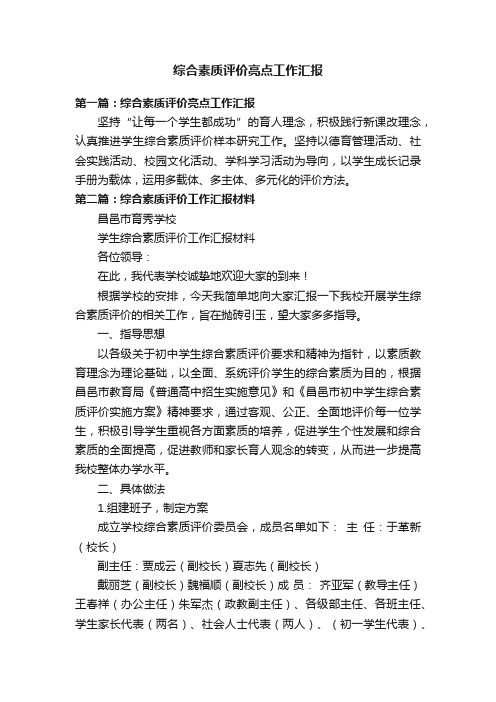 综合素质评价亮点工作汇报

第一篇：综合素质评价亮点工作汇报

坚持“让每一个学生都成功”的育人理念，积极践行新课改理念，认真推进学生综合素质评价样本研究工作。坚持以德育管理活动、社会实践活动、校园文化活动、学科学习活动为导向，以学生成长记录手册为载体，运用多载体、多主体、多元化的评价方法。

第二篇：综合素质评价工作汇报材料

昌邑市育秀学校

学生综合素质评价工作汇报材料

各位领导：

在此，我代表学校诚挚地欢迎大家的到来！

根据学校的安排，今天我简单地向大家汇报一下我校开展学生综合素质评价的相关工作，旨在抛砖引玉，望大家多多指导。

一、指导思想

以各级关于初中学生综合素质评价要求和精神为指针，以素质教育理念为理论基础，以全面、系统评价学生的综合素质为目的，根据昌邑市教育局《普通高中招生实施意见》和《昌邑市初中学生综合素质评价实施方案》精神要求，通过客观、公正、全面地评价每一位学生，积极引导学生重视各方面素质的培养，促进学生个性发展和综合素质的全面提高，促进教师和家长育人观念的转变，从而进一步提高我校整体办学水平。

二、具体做法

1.组建班子，制定方案

成立学校综合素质评价委员会，成员名单如下： 主 任：于革新（校长）

副主任：贾成云（副校长）夏志先（副校长）

戴丽芝（副校长）魏福顺（副校长）成 员： 齐亚军（教导主任）王春祥（办公主任）朱军杰（政教副主任）、各级部主任、各班主任、学生家长代表（两名）、社会人士代表（两人）、（初一学生代表）、